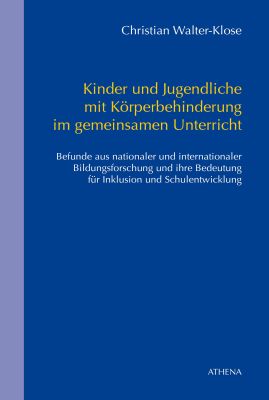 Christian Walter-Klose

Kinder und Jugendliche mit Körperbehinderung im gemeinsamen Unterricht

Befunde aus nationaler und internationaler Bildungsforschung und ihre Bedeutung für Inklusion und Schulentwicklung

ATHENA